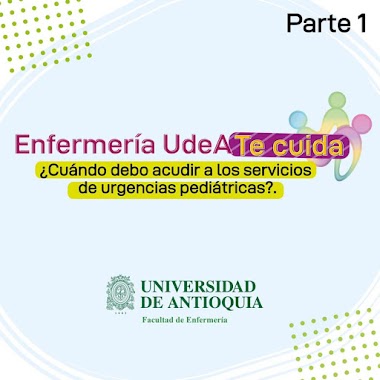 Parte 1

Enfermería UdeA Te cuida

¿Cuándo debo acudir a los servicios de urgencias pediátricas?.

UNIVERSIDAD DE ANTIOQUIA
Facultad de Enfermería